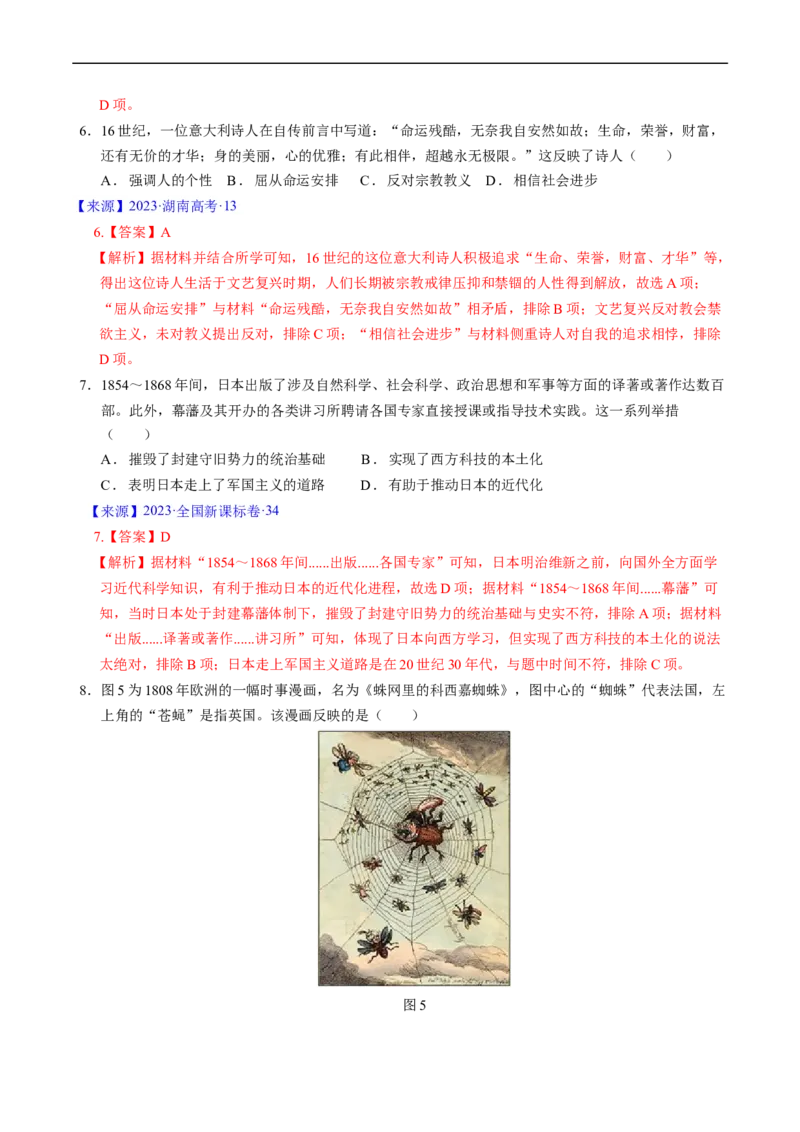 D项。

6．16世纪，一位意大利诗人在自传前言中写道：“命运残酷，无奈我自安然如故；生命，荣誉，财富，还有无价的才华；身的美丽，心的优雅；有此相伴，超越永无极限。”这反映了诗人（　　）

A．强调人的个性　B．屈从命运安排　C．反对宗教教义　D．相信社会进步

【来源】2023·湖南高考·13

6.【答案】A

【解析】据材料并结合所学可知，16世纪的这位意大利诗人积极追求“生命、荣誉，财富、才华”等，得出这位诗人生活于文艺复兴时期，人们长期被宗教戒律压抑和禁锢的人性得到解放，故选A项；“屈从命运安排”与材料“命运残酷，无奈我自安然如故”相矛盾，排除B项；文艺复兴反对教会禁欲主义，未对教义提出反对，排除C项；“相信社会进步”与材料侧重诗人对自我的追求相悖，排除D项。

7．1854～1868年间，日本出版了涉及自然科学、社会科学、政治思想和军事等方面的译著或著作达数百部。此外，幕藩及其开办的各类讲习所聘请各国专家直接授课或指导技术实践。这一系列举措（　　）

A．摧毁了封建守旧势力的统治基础　B．实现了西方科技的本土化

C．表明日本走上了军国主义的道路　D．有助于推动日本的近代化

【来源】2023·全国新课标卷·34

7.【答案】D

【解析】据材料“1854～1868年间......出版......各国专家”可知，日本明治维新之前，向国外全方面学习近代科学知识，有利于推动日本的近代化进程，故选D项；据材料“1854～1868年间......幕藩”可知，当时日本处于封建幕藩体制下，摧毁了封建守旧势力的统治基础与史实不符，排除A项；据材料“出版......译著或著作......讲习所”可知，体现了日本向西方学习，但实现了西方科技的本土化的说法太绝对，排除B项；日本走上军国主义道路是在20世纪30年代，与题中时间不符，排除C项。

8．图5为1808年欧洲的一幅时事漫画，名为《蛛网里的科西嘉蜘蛛》，图中心的“蜘蛛”代表法国，左上角的“苍蝇”是指英国。该漫画反映的是（　　）

图5